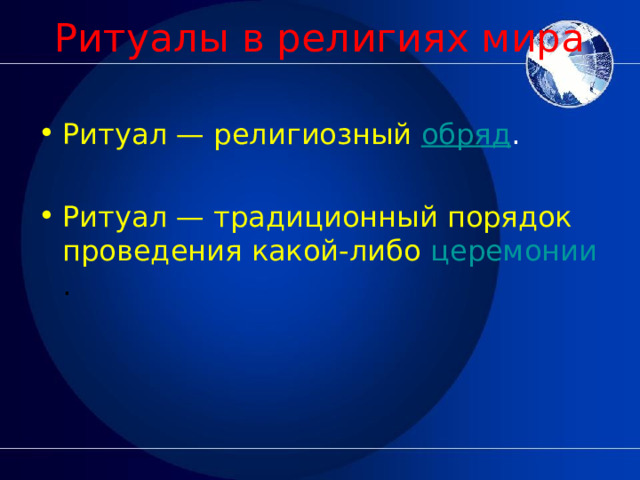 Ритуалы в религиях мира

• Ритуал — религиозный обряд.

• Ритуал — традиционный порядок проведения какой-либо церемонии .